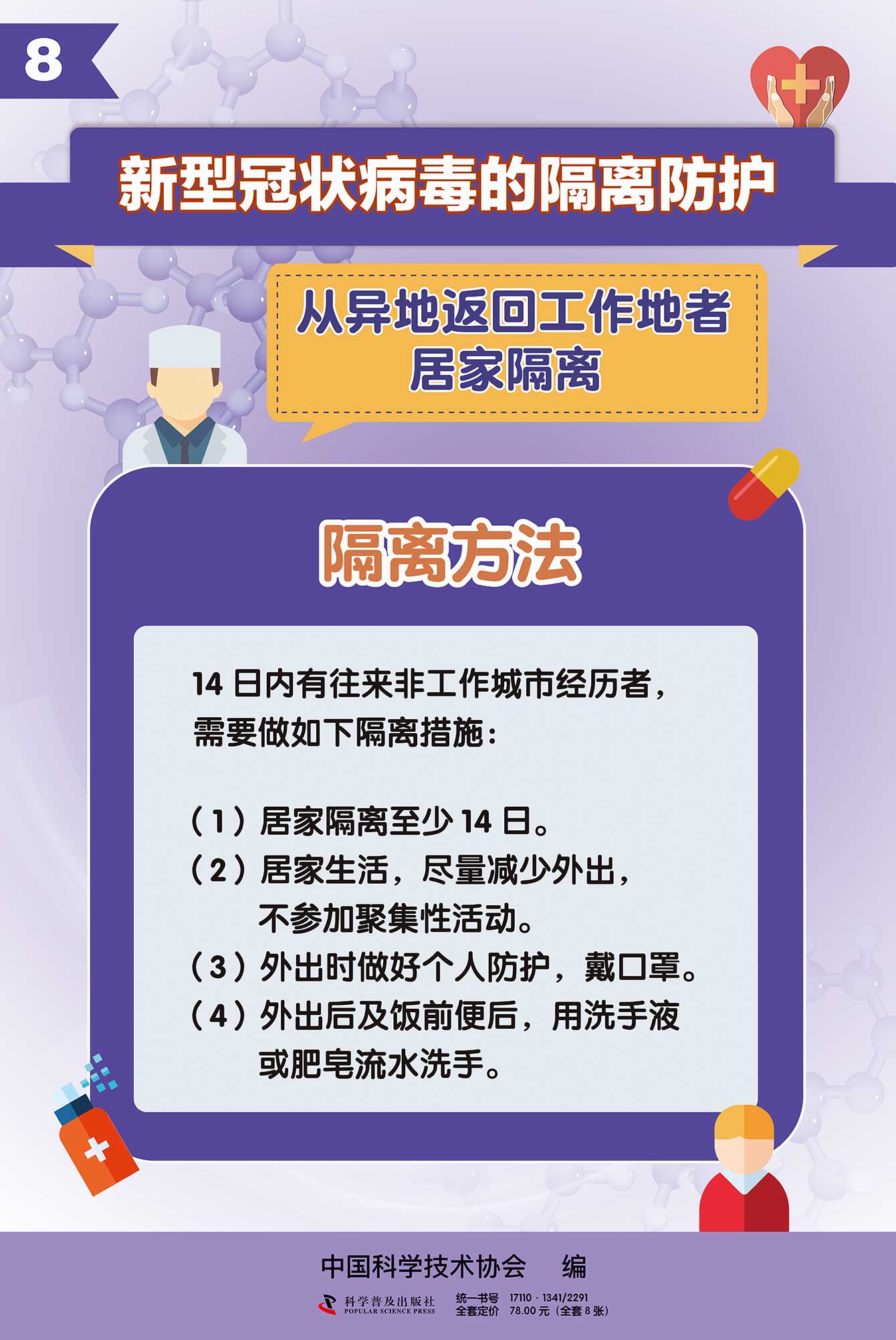 8

新型冠状病毒的隔离防护

从异地返回工作地者
居家隔离

隔离方法

14 日内有往来非工作城市经历者，需要做如下隔离措施：

（1）居家隔离至少 14 日。
（2）居家生活，尽量减少外出，不参加聚集性活动。
（3）外出时做好个人防护，戴口罩。
（4）外出后及饭前便后，用洗手液或肥皂流水洗手。

中国科学技术协会　编

科学普及出版社
POPULAR SCIENCE PRESS
统一书号　17110 · 1341/2291
全套定价　78.00 元（全套 8 张）